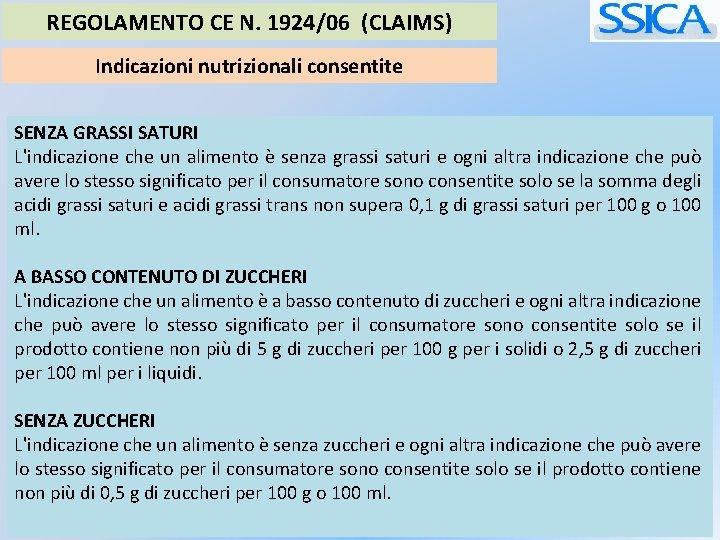 REGOLAMENTO CE N. 1924/06 (CLAIMS)

SSICA

Indicazioni nutrizionali consentite

SENZA GRASSI SATURI
L'indicazione che un alimento è senza grassi saturi e ogni altra indicazione che può avere lo stesso significato per il consumatore sono consentite solo se la somma degli acidi grassi saturi e acidi grassi trans non supera 0,1 g di grassi saturi per 100 g o 100 ml.

A BASSO CONTENUTO DI ZUCCHERI
L'indicazione che un alimento è a basso contenuto di zuccheri e ogni altra indicazione che può avere lo stesso significato per il consumatore sono consentite solo se il prodotto contiene non più di 5 g di zuccheri per 100 g per i solidi o 2,5 g di zuccheri per 100 ml per i liquidi.

SENZA ZUCCHERI
L'indicazione che un alimento è senza zuccheri e ogni altra indicazione che può avere lo stesso significato per il consumatore sono consentite solo se il prodotto contiene non più di 0,5 g di zuccheri per 100 g o 100 ml.